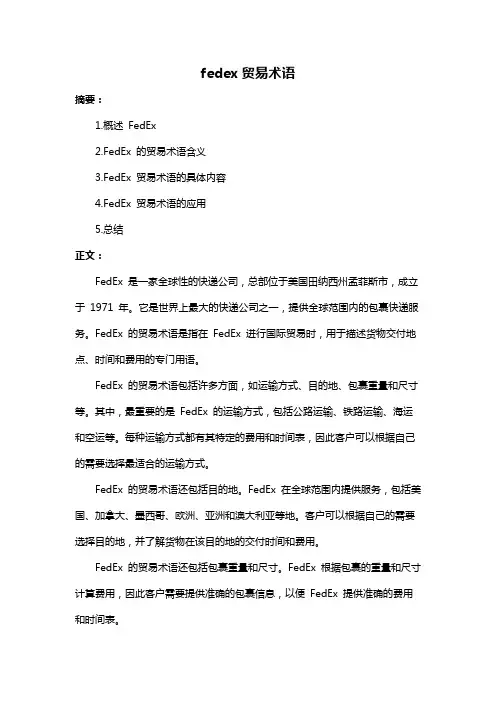 fedex 贸易术语

摘要：

1.概述 FedEx

2.FedEx 的贸易术语含义

3.FedEx 贸易术语的具体内容

4.FedEx 贸易术语的应用

5.总结

正文：

FedEx 是一家全球性的快递公司，总部位于美国田纳西州孟菲斯市，成立于 1971 年。它是世界上最大的快递公司之一，提供全球范围内的包裹快递服务。FedEx 的贸易术语是指在 FedEx 进行国际贸易时，用于描述货物交付地点、时间和费用的专门用语。

FedEx 的贸易术语包括许多方面，如运输方式、目的地、包裹重量和尺寸等。其中，最重要的是 FedEx 的运输方式，包括公路运输、铁路运输、海运和空运等。每种运输方式都有其特定的费用和时间表，因此客户可以根据自己的需要选择最适合的运输方式。

FedEx 的贸易术语还包括目的地。FedEx 在全球范围内提供服务，包括美国、加拿大、墨西哥、欧洲、亚洲和澳大利亚等地。客户可以根据自己的需要选择目的地，并了解货物在该目的地的交付时间和费用。

FedEx 的贸易术语还包括包裹重量和尺寸。FedEx 根据包裹的重量和尺寸计算费用，因此客户需要提供准确的包裹信息，以便 FedEx 提供准确的费用和时间表。